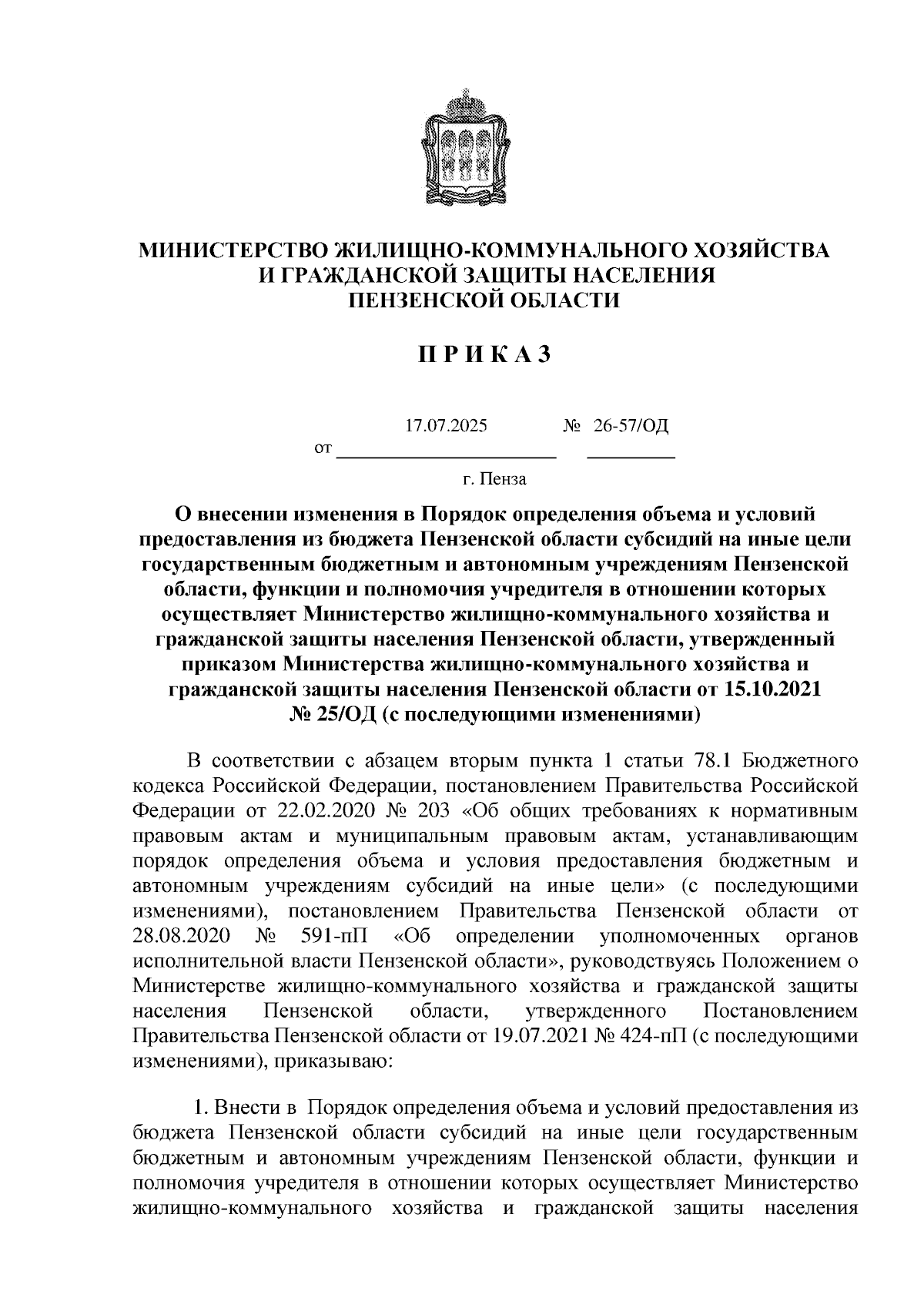 МИНИСТЕРСТВО ЖИЛИЩНО-КОММУНАЛЬНОГО ХОЗЯЙСТВА И ГРАЖДАНСКОЙ ЗАЩИТЫ НАСЕЛЕНИЯ ПЕНЗЕНСКОЙ ОБЛАСТИ

П Р И К А З

от 17.07.2025 № 26-57/ОД

г. Пенза

О внесении изменения в Порядок определения объема и условий предоставления из бюджета Пензенской области субсидий на иные цели государственным бюджетным и автономным учреждениям Пензенской области, функции и полномочия учредителя в отношении которых осуществляет Министерство жилищно-коммунального хозяйства и гражданской защиты населения Пензенской области, утвержденный приказом Министерства жилищно-коммунального хозяйства и гражданской защиты населения Пензенской области от 15.10.2021 № 25/ОД (с последующими изменениями)

В соответствии с абзацем вторым пункта 1 статьи 78.1 Бюджетного кодекса Российской Федерации, постановлением Правительства Российской Федерации от 22.02.2020 № 203 «Об общих требованиях к нормативным правовым актам и муниципальным правовым актам, устанавливающим порядок определения объема и условия предоставления бюджетным и автономным учреждениям субсидий на иные цели» (с последующими изменениями), постановлением Правительства Пензенской области от 28.08.2020 № 591-пП «Об определении уполномоченных органов исполнительной власти Пензенской области», руководствуясь Положением о Министерстве жилищно-коммунального хозяйства и гражданской защиты населения Пензенской области, утвержденного Постановлением Правительства Пензенской области от 19.07.2021 № 424-пП (с последующими изменениями), приказываю:

1. Внести в Порядок определения объема и условий предоставления из бюджета Пензенской области субсидий на иные цели государственным бюджетным и автономным учреждениям Пензенской области, функции и полномочия учредителя в отношении которых осуществляет Министерство жилищно-коммунального хозяйства и гражданской защиты населения